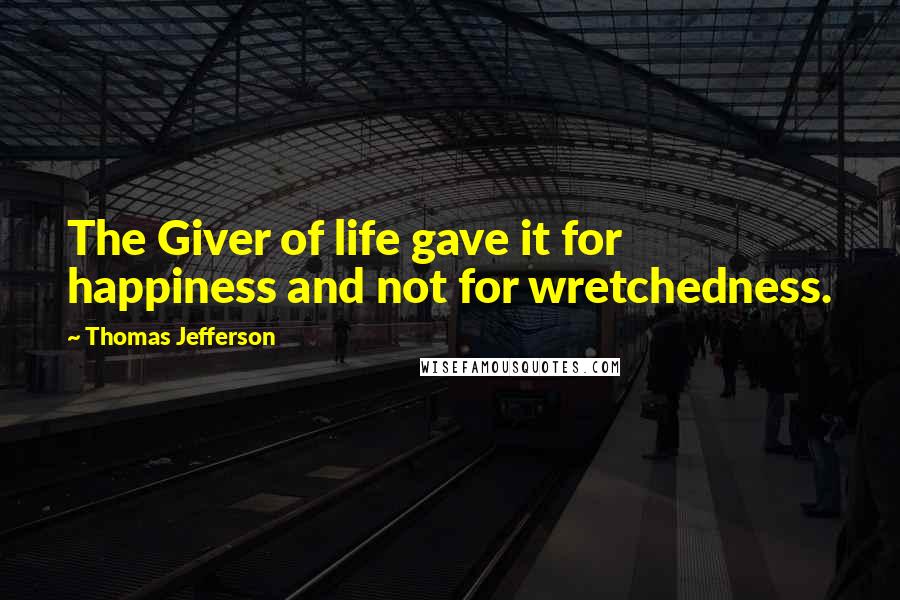 The Giver of life gave it for happiness and not for wretchedness.

~ Thomas Jefferson

WISEFAMOUSQUOTES.COM